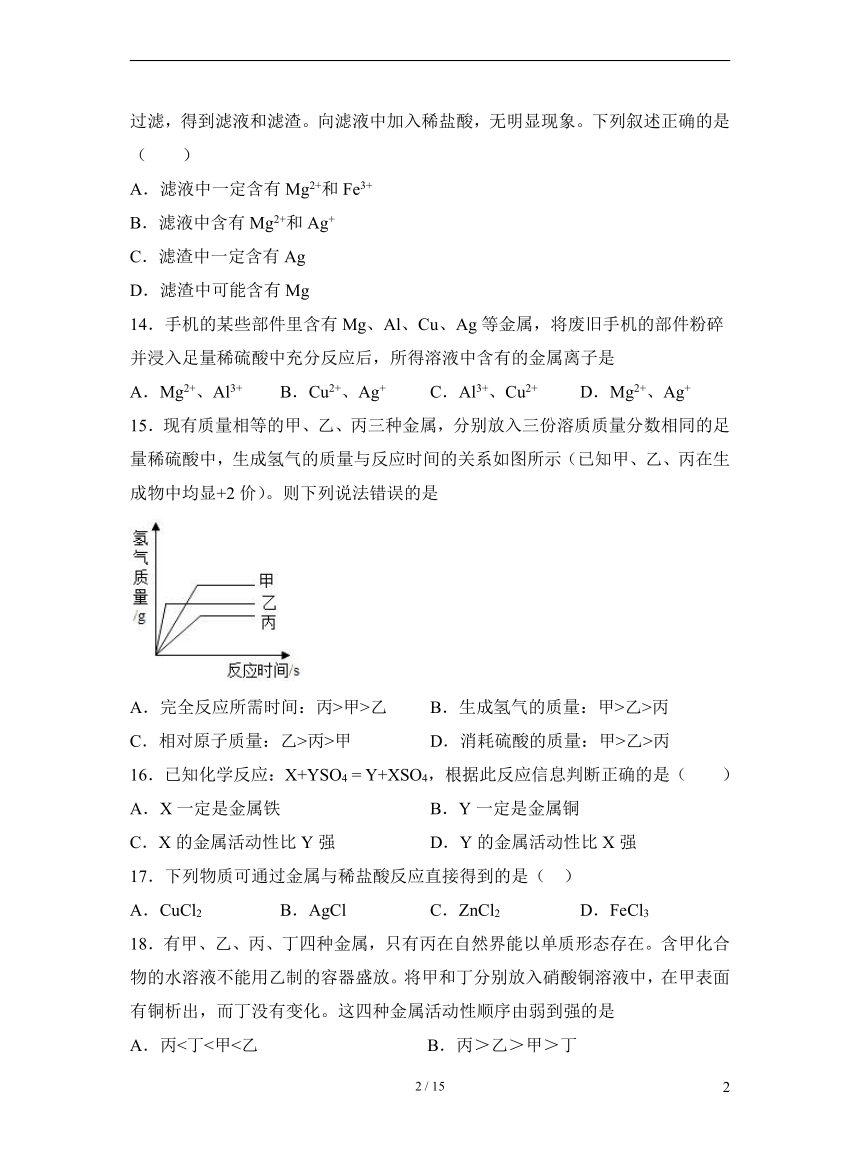 过滤，得到滤液和滤渣。向滤液中加入稀盐酸，无明显现象。下列叙述正确的是（　　）

A．滤液中一定含有 $Mg^{2+}$和 $Fe^{3+}$

B．滤液中含有 $Mg^{2+}$和 $Ag^{+}$

C．滤渣中一定含有 Ag

D．滤渣中可能含有 Mg

14．手机的某些部件里含有 Mg、Al、Cu、Ag 等金属，将废旧手机的部件粉碎并浸入足量稀硫酸中充分反应后，所得溶液中含有的金属离子是

A．$Mg^{2+}$、$Al^{3+}$　B．$Cu^{2+}$、$Ag^{+}$　C．$Al^{3+}$、$Cu^{2+}$　D．$Mg^{2+}$、$Ag^{+}$

15．现有质量相等的甲、乙、丙三种金属，分别放入三份溶质质量分数相同的足量稀硫酸中，生成氢气的质量与反应时间的关系如图所示（已知甲、乙、丙在生成物中均显+2 价）。则下列说法错误的是

氢气质量/g

甲

乙

丙

反应时间/s

A．完全反应所需时间：丙>甲>乙　B．生成氢气的质量：甲>乙>丙

C．相对原子质量：乙>丙>甲　D．消耗硫酸的质量：甲>乙>丙

16．已知化学反应：$X+YSO_4 = Y+XSO_4$，根据此反应信息判断正确的是（　　）

A．X 一定是金属铁　B．Y 一定是金属铜

C．X 的金属活动性比 Y 强　D．Y 的金属活动性比 X 强

17．下列物质可通过金属与稀盐酸反应直接得到的是（　）

A．$CuCl_2$　B．AgCl　C．$ZnCl_2$　D．$FeCl_3$

18．有甲、乙、丙、丁四种金属，只有丙在自然界能以单质形态存在。含甲化合物的水溶液不能用乙制的容器盛放。将甲和丁分别放入硝酸铜溶液中，在甲表面有铜析出，而丁没有变化。这四种金属活动性顺序由弱到强的是

A．丙<丁<甲<乙　B．丙＞乙＞甲＞丁

2 / 15　2